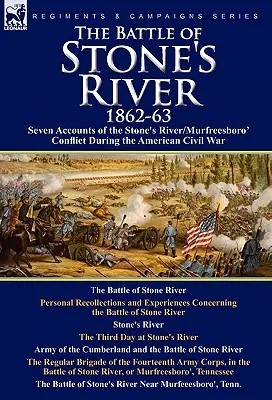 LEONAUR

REGIMENTS & CAMPAIGNS SERIES

THE BATTLE OF STONE'S RIVER 1862-63

Seven Accounts of the Stone's River/Murfreesboro' Conflict During the American Civil War

The Battle of Stone River

Personal Recollections and Experiences Concerning the Battle of Stone River

Stone's River

The Third Day at Stone's River

Army of the Cumberland and the Battle of Stone River

The Regular Brigade of the Fourteenth Army Corps, in the Battle of Stone River, or Murfreesboro', Tennessee

The Battle of Stone's River Near Murfeeesboro', Tenn.